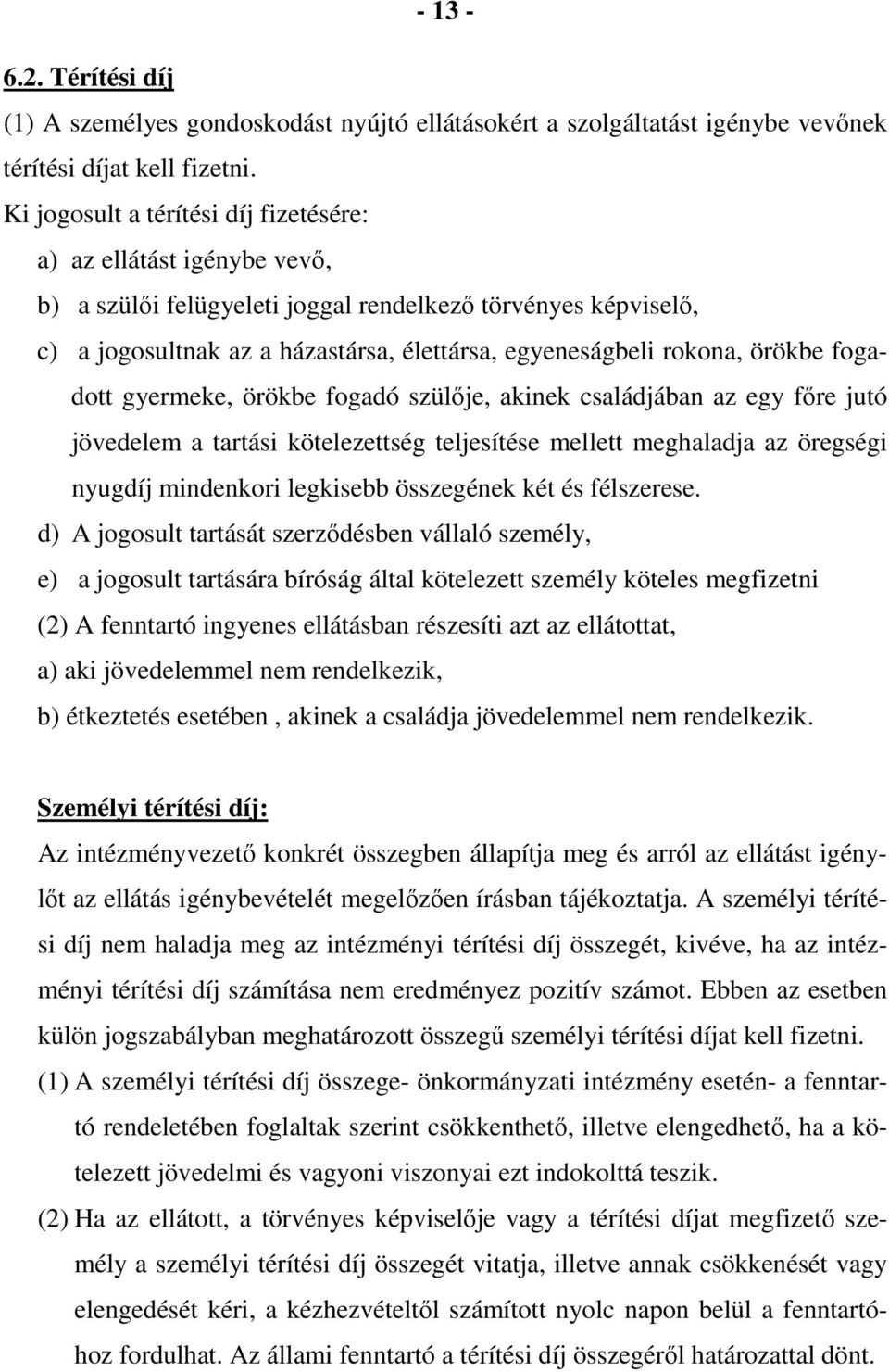 - 13 -

6.2. Térítési díj

(1) A személyes gondoskodást nyújtó ellátásokért a szolgáltatást igénybe vevőnek térítési díjat kell fizetni.

Ki jogosult a térítési díj fizetésére:

a) az ellátást igénybe vevő,

b) a szülői felügyeleti joggal rendelkező törvényes képviselő,

c) a jogosultnak az a házastársa, élettársa, egyeneságbeli rokona, örökbe fogadott gyermeke, örökbe fogadó szülője, akinek családjában az egy főre jutó jövedelem a tartási kötelezettség teljesítése mellett meghaladja az öregségi nyugdíj mindenkori legkisebb összegének két és félszerese.

d) A jogosult tartását szerződésben vállaló személy,

e) a jogosult tartására bíróság által kötelezett személy köteles megfizetni

(2) A fenntartó ingyenes ellátásban részesíti azt az ellátottat,

a) aki jövedelemmel nem rendelkezik,

b) étkeztetés esetében , akinek a családja jövedelemmel nem rendelkezik.

Személyi térítési díj:

Az intézményvezető konkrét összegben állapítja meg és arról az ellátást igénylőt az ellátás igénybevételét megelőzően írásban tájékoztatja. A személyi térítési díj nem haladja meg az intézményi térítési díj összegét, kivéve, ha az intézményi térítési díj számítása nem eredményez pozitív számot. Ebben az esetben külön jogszabályban meghatározott összegű személyi térítési díjat kell fizetni.

(1) A személyi térítési díj összege- önkormányzati intézmény esetén- a fenntartó rendeletében foglaltak szerint csökkenthető, illetve elengedhető, ha a kötelezett jövedelmi és vagyoni viszonyai ezt indokolttá teszik.

(2) Ha az ellátott, a törvényes képviselője vagy a térítési díjat megfizető személy a személyi térítési díj összegét vitatja, illetve annak csökkenését vagy elengedését kéri, a kézhezvételtől számított nyolc napon belül a fenntartóhoz fordulhat. Az állami fenntartó a térítési díj összegéről határozattal dönt.